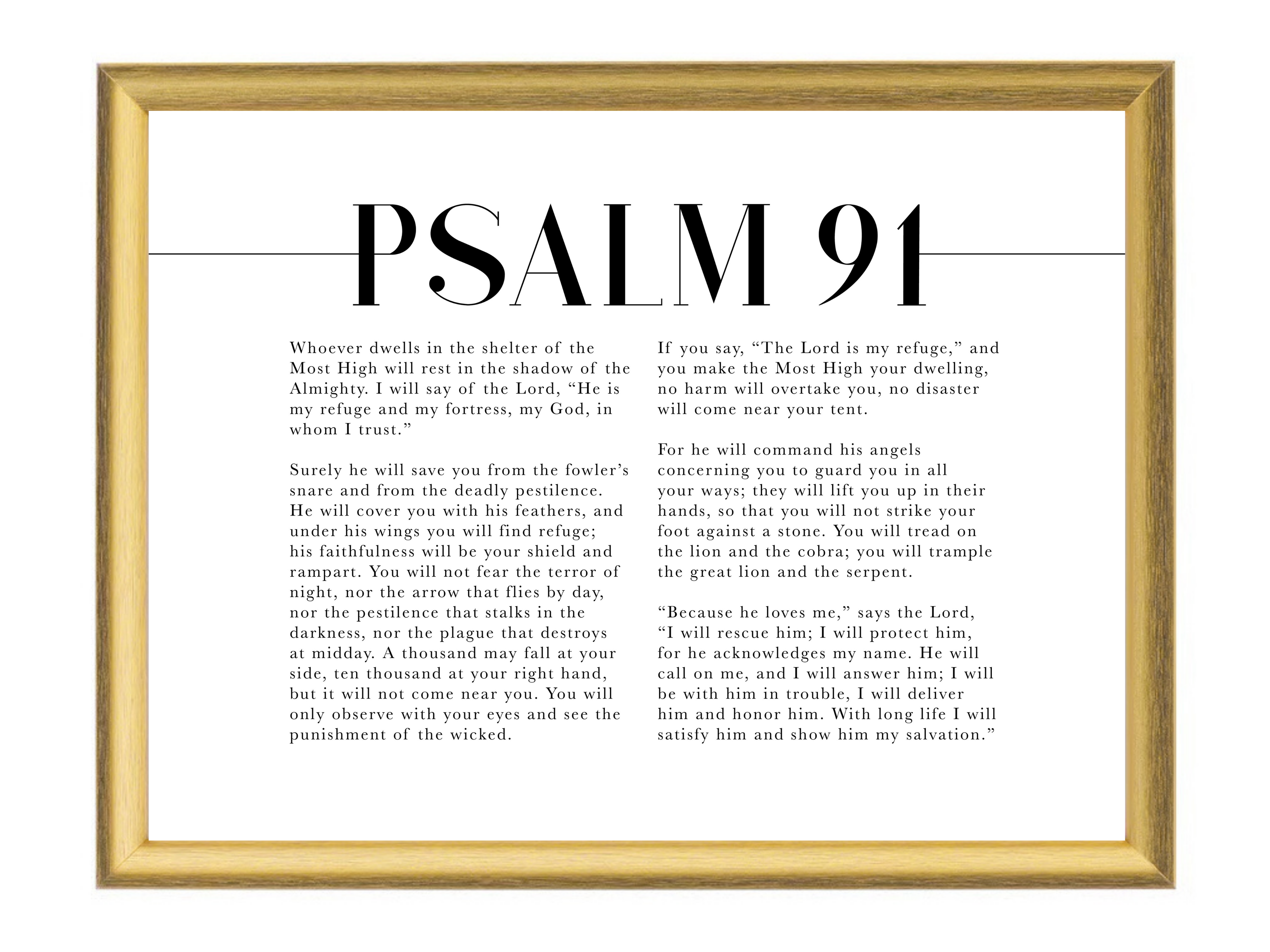 PSALM 91

Whoever dwells in the shelter of the Most High will rest in the shadow of the Almighty. I will say of the Lord, “He is my refuge and my fortress, my God, in whom I trust.”

Surely he will save you from the fowler’s snare and from the deadly pestilence. He will cover you with his feathers, and under his wings you will find refuge; his faithfulness will be your shield and rampart. You will not fear the terror of night, nor the arrow that flies by day, nor the pestilence that stalks in the darkness, nor the plague that destroys at midday. A thousand may fall at your side, ten thousand at your right hand, but it will not come near you. You will only observe with your eyes and see the punishment of the wicked.

If you say, “The Lord is my refuge,” and you make the Most High your dwelling, no harm will overtake you, no disaster will come near your tent.

For he will command his angels concerning you to guard you in all your ways; they will lift you up in their hands, so that you will not strike your foot against a stone. You will tread on the lion and the cobra; you will trample the great lion and the serpent.

“Because he loves me,” says the Lord, “I will rescue him; I will protect him, for he acknowledges my name. He will call on me, and I will answer him; I will be with him in trouble, I will deliver him and honor him. With long life I will satisfy him and show him my salvation.”